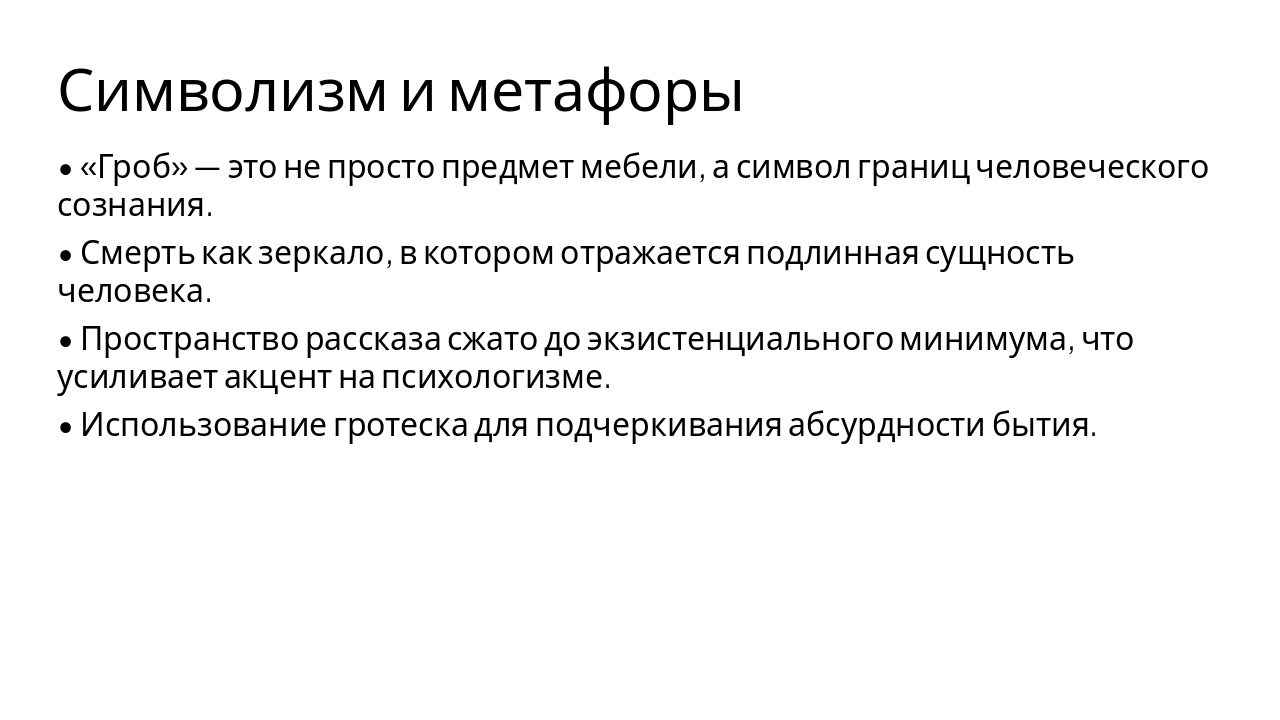 Символизм и метафоры

• «Гроб» — это не просто предмет мебели, а символ границ человеческого сознания.

• Смерть как зеркало, в котором отражается подлинная сущность человека.

• Пространство рассказа сжато до экзистенциального минимума, что усиливает акцент на психологизме.

• Использование гротеска для подчеркивания абсурдности бытия.